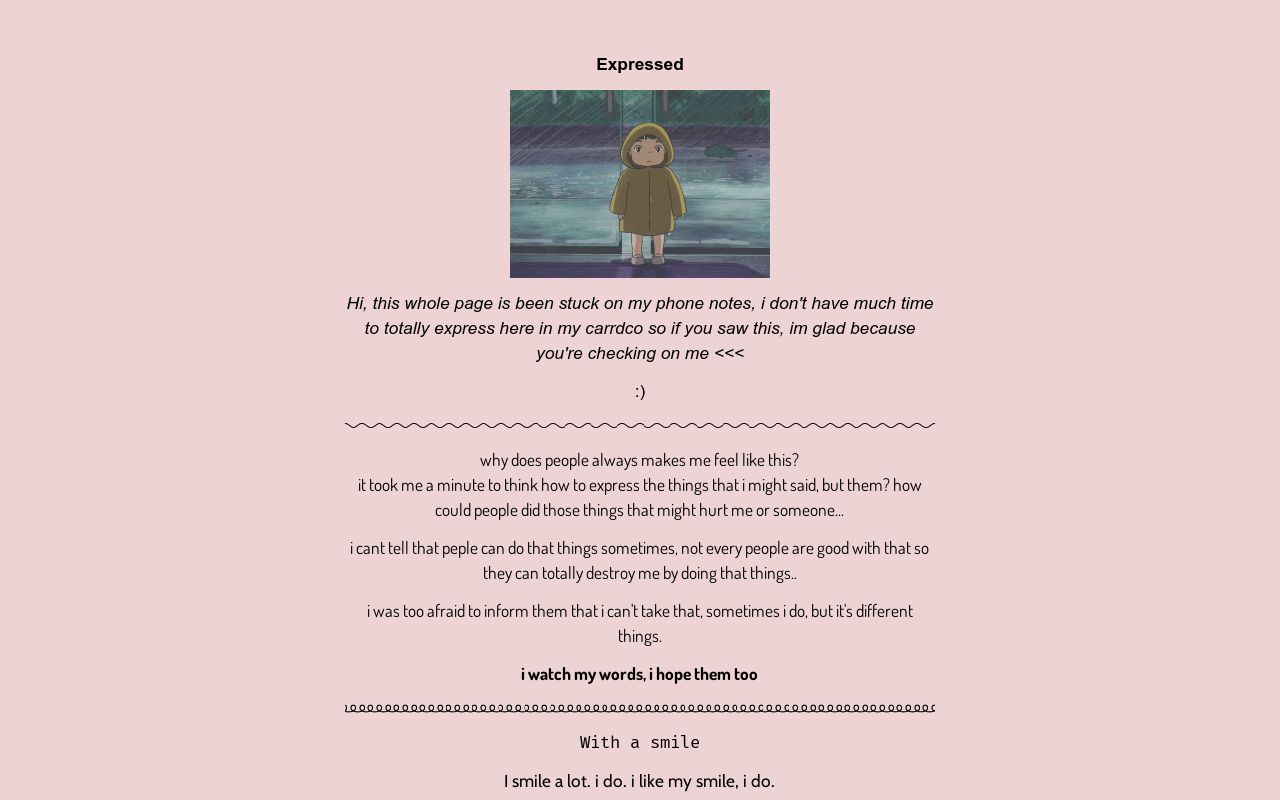 Expressed

Hi, this whole page is been stuck on my phone notes, i don't have much time to totally express here in my carrdco so if you saw this, im glad because you're checking on me <<<

:)

why does people always makes me feel like this?
it took me a minute to think how to express the things that i might said, but them? how could people did those things that might hurt me or someone...

i cant tell that peple can do that things sometimes, not every people are good with that so they can totally destroy me by doing that things..

i was too afraid to inform them that i can't take that, sometimes i do, but it's different things.

i watch my words, i hope them too

With a smile

I smile a lot. i do. i like my smile, i do.